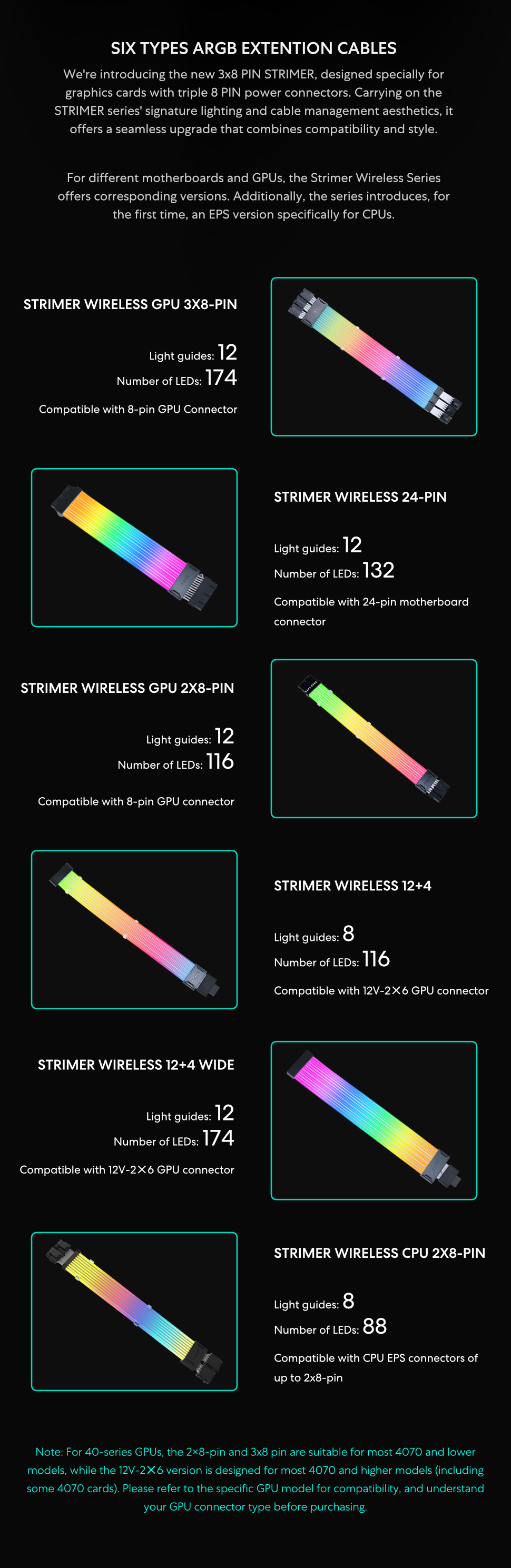 SIX TYPES ARGB EXTENTION CABLES

We're introducing the new 3x8 PIN STRIMER, designed specially for graphics cards with triple 8 PIN power connectors. Carrying on the STRIMER series' signature lighting and cable management aesthetics, it offers a seamless upgrade that combines compatibility and style.

For different motherboards and GPUs, the Strimer Wireless Series offers corresponding versions. Additionally, the series introduces, for the first time, an EPS version specifically for CPUs.

STRIMER WIRELESS GPU 3X8-PIN

Light guides: 12
Number of LEDs: 174
Compatible with 8-pin GPU Connector

STRIMER WIRELESS 24-PIN

Light guides: 12
Number of LEDs: 132
Compatible with 24-pin motherboard connector

STRIMER WIRELESS GPU 2X8-PIN

Light guides: 12
Number of LEDs: 116
Compatible with 8-pin GPU connector

STRIMER WIRELESS 12+4

Light guides: 8
Number of LEDs: 116
Compatible with 12V-2×6 GPU connector

STRIMER WIRELESS 12+4 WIDE

Light guides: 12
Number of LEDs: 174
Compatible with 12V-2×6 GPU connector

STRIMER WIRELESS CPU 2X8-PIN

Light guides: 8
Number of LEDs: 88
Compatible with CPU EPS connectors of up to 2x8-pin

Note: For 40-series GPUs, the 2×8-pin and 3x8 pin are suitable for most 4070 and lower models, while the 12V-2×6 version is designed for most 4070 and higher models (including some 4070 cards). Please refer to the specific GPU model for compatibility, and understand your GPU connector type before purchasing.